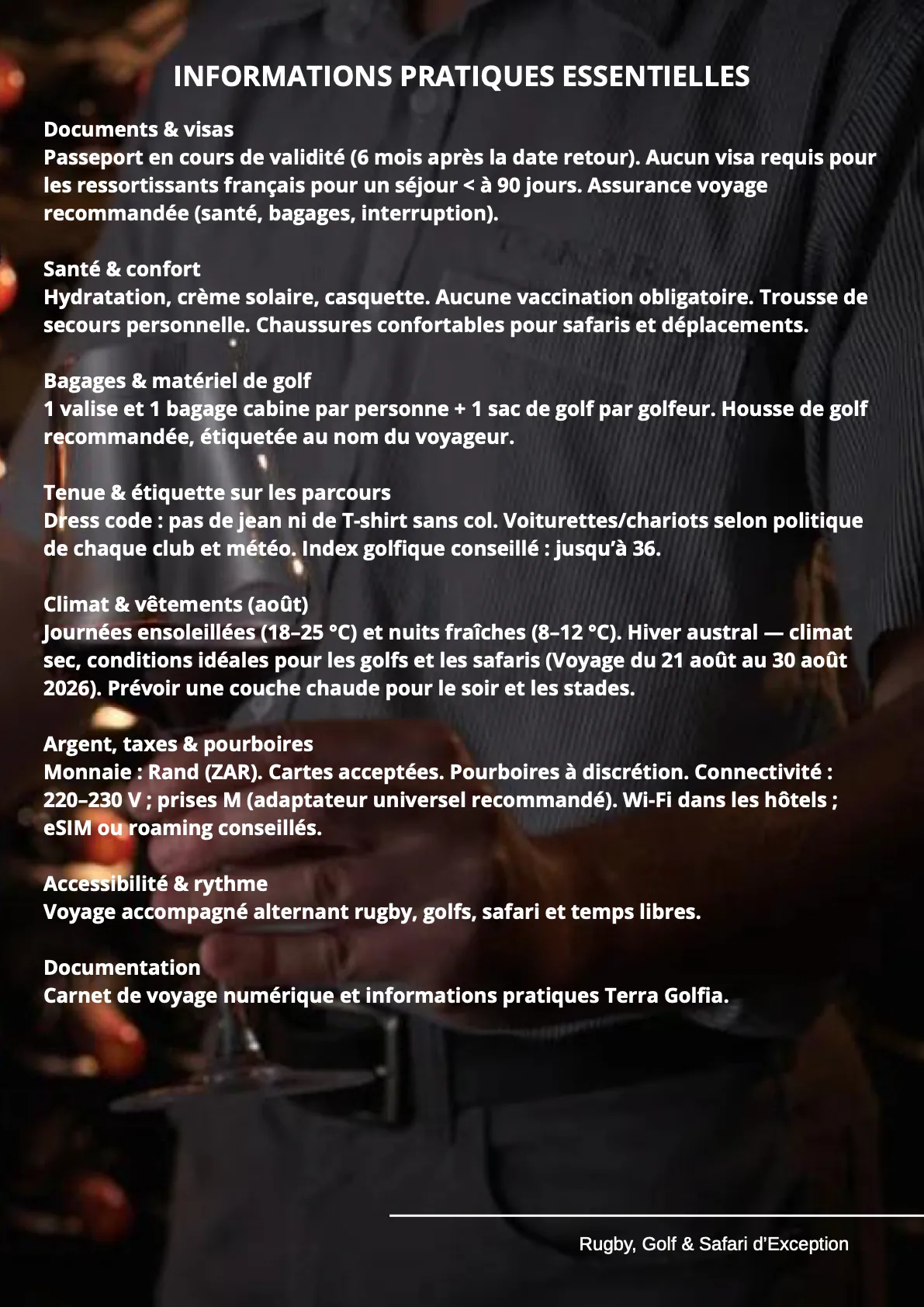 INFORMATIONS PRATIQUES ESSENTIELLES

Documents & visas
Passeport en cours de validité (6 mois après la date retour). Aucun visa requis pour les ressortissants français pour un séjour < à 90 jours. Assurance voyage recommandée (santé, bagages, interruption).

Santé & confort
Hydratation, crème solaire, casquette. Aucune vaccination obligatoire. Trousse de secours personnelle. Chaussures confortables pour safaris et déplacements.

Bagages & matériel de golf
1 valise et 1 bagage cabine par personne + 1 sac de golf par golfeur. Housse de golf recommandée, étiquetée au nom du voyageur.

Tenue & étiquette sur les parcours
Dress code : pas de jean ni de T-shirt sans col. Voiturettes/chariots selon politique de chaque club et météo. Index golfique conseillé : jusqu'à 36.

Climat & vêtements (août)
Journées ensoleillées (18–25 °C) et nuits fraîches (8–12 °C). Hiver austral — climat sec, conditions idéales pour les golfs et les safaris (Voyage du 21 août au 30 août 2026). Prévoir une couche chaude pour le soir et les stades.

Argent, taxes & pourboires
Monnaie : Rand (ZAR). Cartes acceptées. Pourboires à discrétion. Connectivité : 220–230 V ; prises M (adaptateur universel recommandé). Wi-Fi dans les hôtels ; eSIM ou roaming conseillés.

Accessibilité & rythme
Voyage accompagné alternant rugby, golfs, safari et temps libres.

Documentation
Carnet de voyage numérique et informations pratiques Terra Golfia.

Rugby, Golf & Safari d'Exception